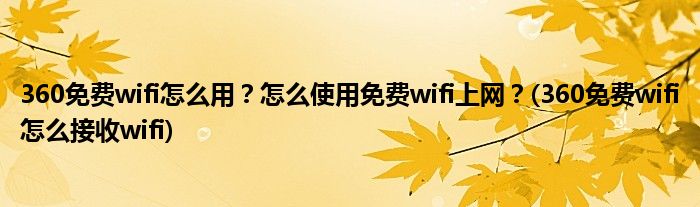 360免费wifi怎么用？怎么使用免费wifi上网？(360免费wifi怎么接收wifi)